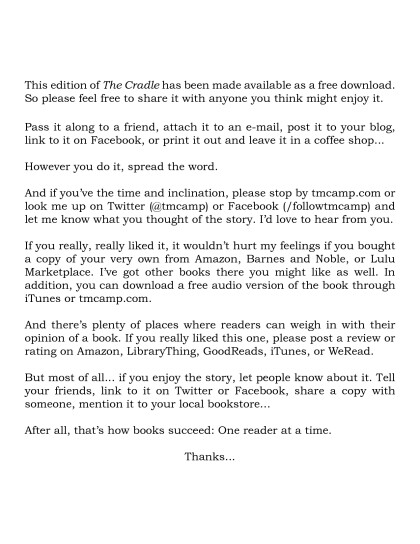 This edition of The Cradle has been made available as a free download. So please feel free to share it with anyone you think might enjoy it.

Pass it along to a friend, attach it to an e-mail, post it to your blog, link to it on Facebook, or print it out and leave it in a coffee shop...

However you do it, spread the word.

And if you've the time and inclination, please stop by tmcamp.com or look me up on Twitter (@tmcamp) or Facebook (/followtmcamp) and let me know what you thought of the story. I'd love to hear from you.

If you really, really liked it, it wouldn't hurt my feelings if you bought a copy of your very own from Amazon, Barnes and Noble, or Lulu Marketplace. I've got other books there you might like as well. In addition, you can download a free audio version of the book through iTunes or tmcamp.com.

And there's plenty of places where readers can weigh in with their opinion of a book. If you really liked this one, please post a review or rating on Amazon, LibraryThing, GoodReads, iTunes, or WeRead.

But most of all... if you enjoy the story, let people know about it. Tell your friends, link to it on Twitter or Facebook, share a copy with someone, mention it to your local bookstore...

After all, that's how books succeed: One reader at a time.

Thanks...